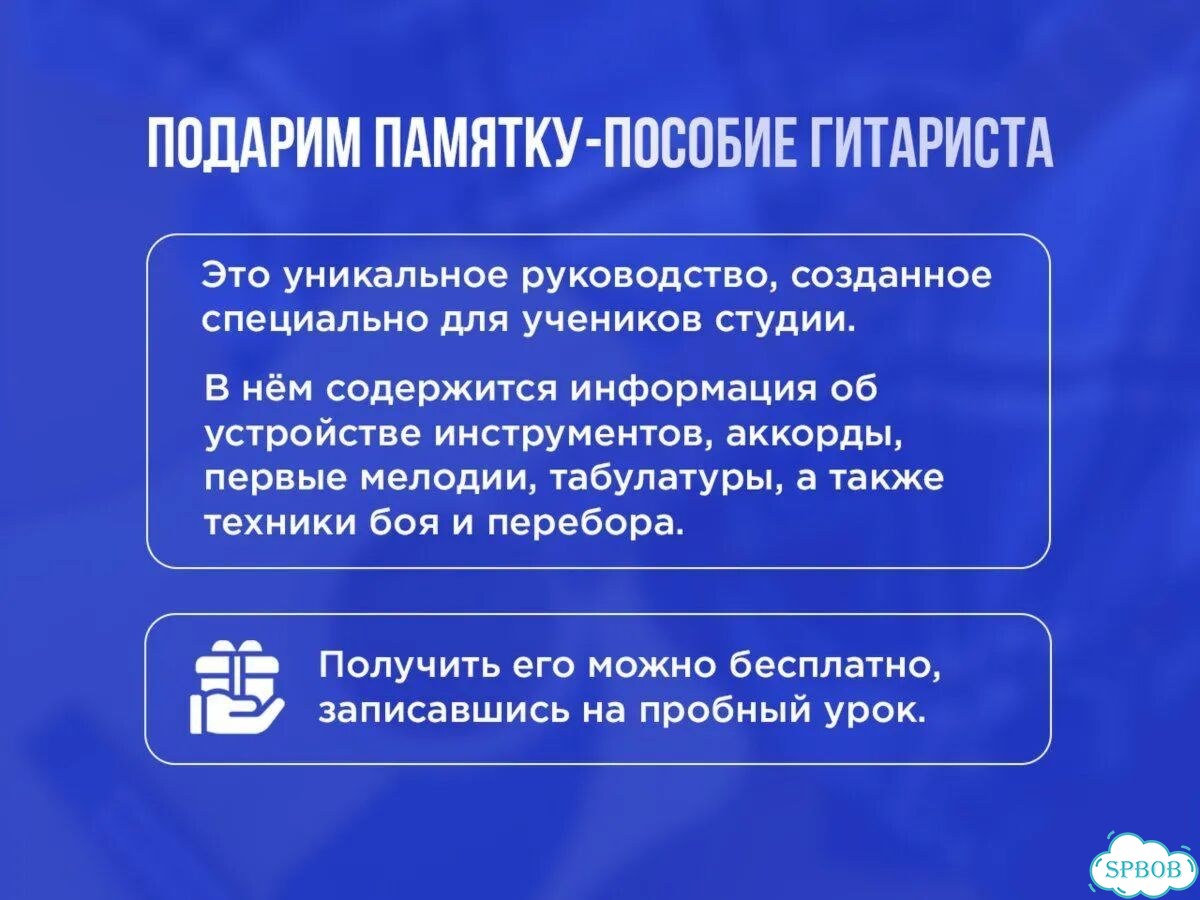 ПОДАРИМ ПАМЯТКУ-ПОСОБИЕ ГИТАРИСТА

Это уникальное руководство, созданное специально для учеников студии.

В нём содержится информация об устройстве инструментов, аккорды, первые мелодии, табулатуры, а также техники боя и перебора.

Получить его можно бесплатно, записавшись на пробный урок.

SPBOB